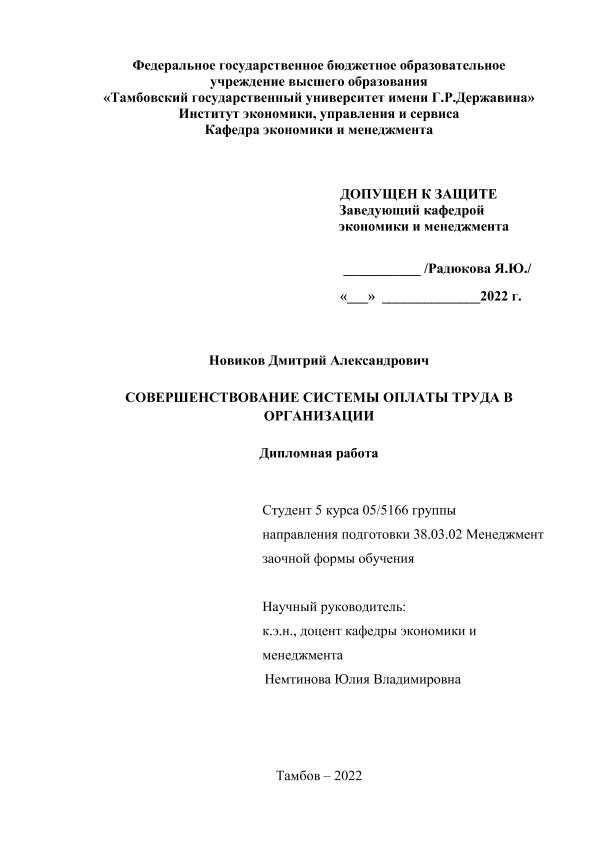 Федеральное государственное бюджетное образовательное учреждение высшего образования
«Тамбовский государственный университет имени Г.Р.Державина»
Институт экономики, управления и сервиса
Кафедра экономики и менеджмента

ДОПУЩЕН К ЗАЩИТЕ
Заведующий кафедрой
экономики и менеджмента

___________ /Радюкова Я.Ю./

«___» ______________2022 г.

Новиков Дмитрий Александрович

СОВЕРШЕНСТВОВАНИЕ СИСТЕМЫ ОПЛАТЫ ТРУДА В ОРГАНИЗАЦИИ

Дипломная работа

Студент 5 курса 05/5166 группы
направления подготовки 38.03.02 Менеджмент
заочной формы обучения

Научный руководитель:
к.э.н., доцент кафедры экономики и менеджмента
Немтинова Юлия Владимировна

Тамбов – 2022